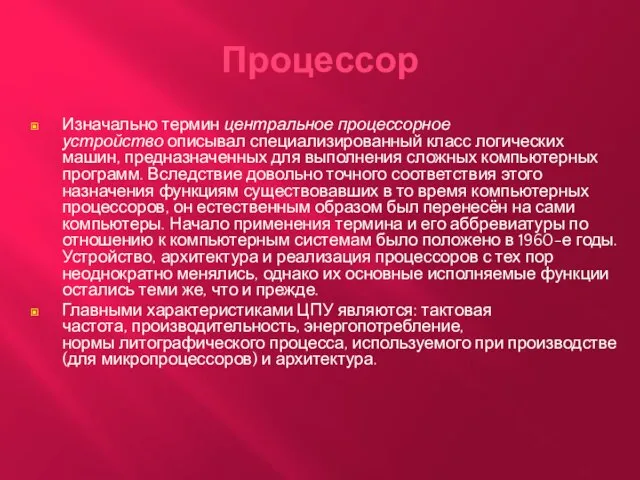 Процессор

Изначально термин центральное процессорное устройство описывал специализированный класс логических машин, предназначенных для выполнения сложных компьютерных программ. Вследствие довольно точного соответствия этого назначения функциям существовавших в то время компьютерных процессоров, он естественным образом был перенесён на сами компьютеры. Начало применения термина и его аббревиатуры по отношению к компьютерным системам было положено в 1960-е годы. Устройство, архитектура и реализация процессоров с тех пор неоднократно менялись, однако их основные исполняемые функции остались теми же, что и прежде.

Главными характеристиками ЦПУ являются: тактовая частота, производительность, энергопотребление, нормы литографического процесса, используемого при производстве (для микропроцессоров) и архитектура.